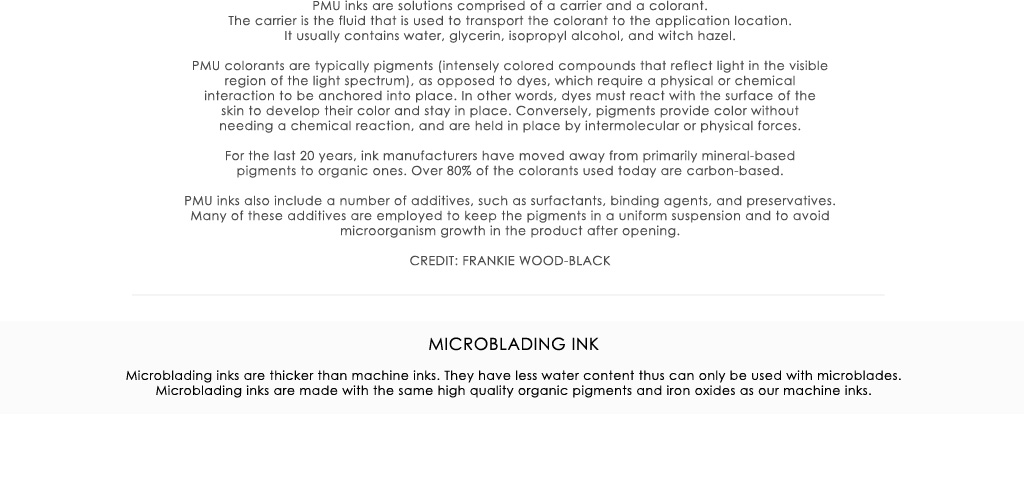 PMU inks are solutions comprised of a carrier and a colorant. The carrier is the fluid that is used to transport the colorant to the application location. It usually contains water, glycerin, isopropyl alcohol, and witch hazel.

PMU colorants are typically pigments (intensely colored compounds that reflect light in the visible region of the light spectrum), as opposed to dyes, which require a physical or chemical interaction to be anchored into place. In other words, dyes must react with the surface of the skin to develop their color and stay in place. Conversely, pigments provide color without needing a chemical reaction, and are held in place by intermolecular or physical forces.

For the last 20 years, ink manufacturers have moved away from primarily mineral-based pigments to organic ones. Over 80% of the colorants used today are carbon-based.

PMU inks also include a number of additives, such as surfactants, binding agents, and preservatives. Many of these additives are employed to keep the pigments in a uniform suspension and to avoid microorganism growth in the product after opening.

CREDIT: FRANKIE WOOD-BLACK

MICROBLADING INK

Microblading inks are thicker than machine inks. They have less water content thus can only be used with microblades. Microblading inks are made with the same high quality organic pigments and iron oxides as our machine inks.